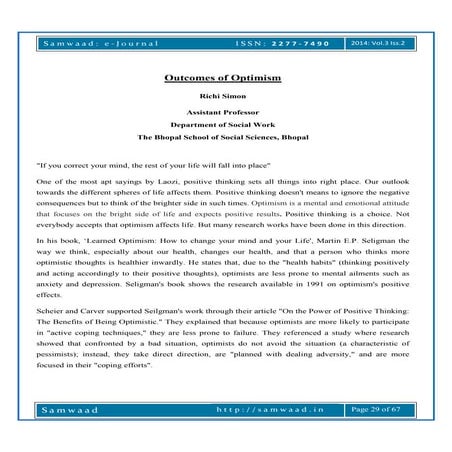 Samwaad: e-Journal ISSN: 2277-7490 2014: Vol.3 Iss.2

Outcomes of Optimism

Richi Simon

Assistant Professor

Department of Social Work

The Bhopal School of Social Sciences, Bhopal

"If you correct your mind, the rest of your life will fall into place"

One of the most apt sayings by Laozi, positive thinking sets all things into right place. Our outlook towards the different spheres of life affects them. Positive thinking doesn't means to ignore the negative consequences but to think of the brighter side in such times. Optimism is a mental and emotional attitude that focuses on the bright side of life and expects positive results. Positive thinking is a choice. Not everybody accepts that optimism affects life. But many research works have been done in this direction.

In his book, 'Learned Optimism: How to change your mind and your Life', Martin E.P. Seligman the way we think, especially about our health, changes our health, and that a person who thinks more optimistic thoughts is healthier inwardly. He states that, due to the "health habits" (thinking positively and acting accordingly to their positive thoughts), optimists are less prone to mental ailments such as anxiety and depression. Seligman's book shows the research available in 1991 on optimism's positive effects.

Scheier and Carver supported Seilgman's work through their article "On the Power of Positive Thinking: The Benefits of Being Optimistic." They explained that because optimists are more likely to participate in "active coping techniques," they are less prone to failure. They referenced a study where research showed that confronted by a bad situation, optimists do not avoid the situation (a characteristic of pessimists); instead, they take direct direction, are "planned with dealing adversity," and are more focused in their "coping efforts".

Samwaad http://samwaad.in Page 29 of 67